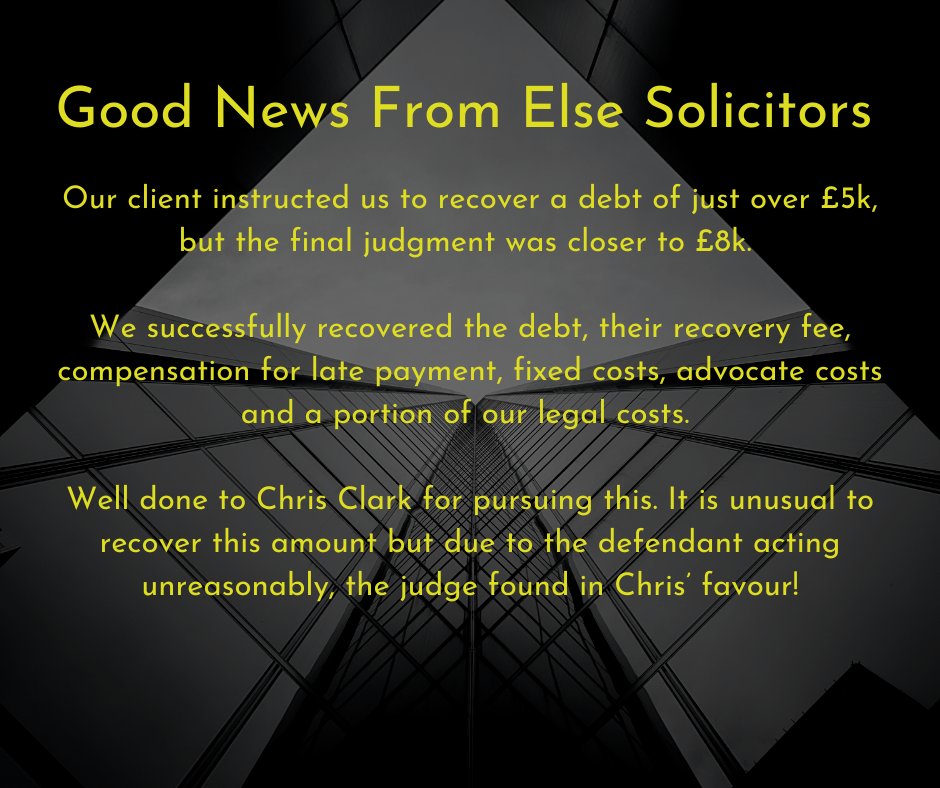 Good News From Else Solicitors

Our client instructed us to recover a debt of just over £5k, but the final judgment was closer to £8k.

We successfully recovered the debt, their recovery fee, compensation for late payment, fixed costs, advocate costs and a portion of our legal costs.

Well done to Chris Clark for pursuing this. It is unusual to recover this amount but due to the defendant acting unreasonably, the judge found in Chris' favour!